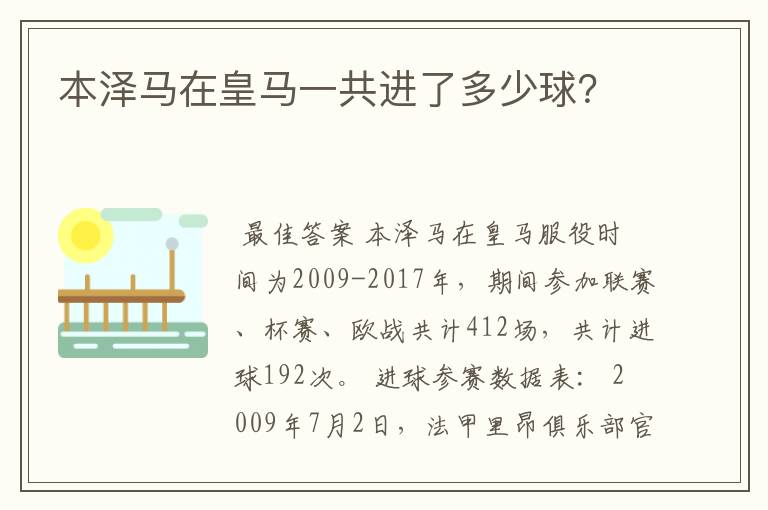 本泽马在皇马一共进了多少球?

最佳答案 本泽马在皇马服役时间为2009-2017年，期间参加联赛、杯赛、欧战共计412场，共计进球192次。 进球参赛数据表： 2009年7月2日，法甲里昂俱乐部官